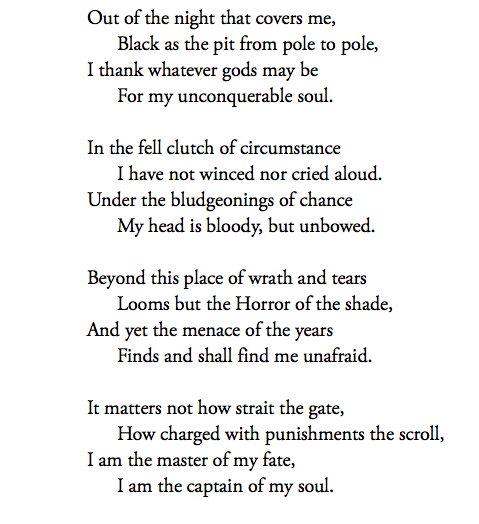 Out of the night that covers me,
Black as the pit from pole to pole,
I thank whatever gods may be
For my unconquerable soul.

In the fell clutch of circumstance
I have not winced nor cried aloud.
Under the bludgeonings of chance
My head is bloody, but unbowed.

Beyond this place of wrath and tears
Looms but the Horror of the shade,
And yet the menace of the years
Finds and shall find me unafraid.

It matters not how strait the gate,
How charged with punishments the scroll,
I am the master of my fate,
I am the captain of my soul.